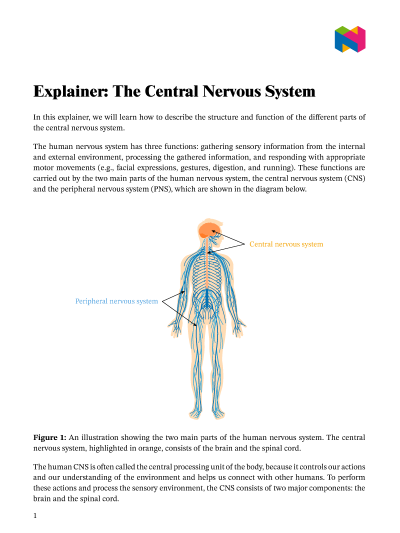 Explainer: The Central Nervous System

In this explainer, we will learn how to describe the structure and function of the different parts of the central nervous system.

The human nervous system has three functions: gathering sensory information from the internal and external environment, processing the gathered information, and responding with appropriate motor movements (e.g., facial expressions, gestures, digestion, and running). These functions are carried out by the two main parts of the human nervous system, the central nervous system (CNS) and the peripheral nervous system (PNS), which are shown in the diagram below.

Central nervous system

Peripheral nervous system

Figure 1: An illustration showing the two main parts of the human nervous system. The central nervous system, highlighted in orange, consists of the brain and the spinal cord.

The human CNS is often called the central processing unit of the body, because it controls our actions and our understanding of the environment and helps us connect with other humans. To perform these actions and process the sensory environment, the CNS consists of two major components: the brain and the spinal cord.

1